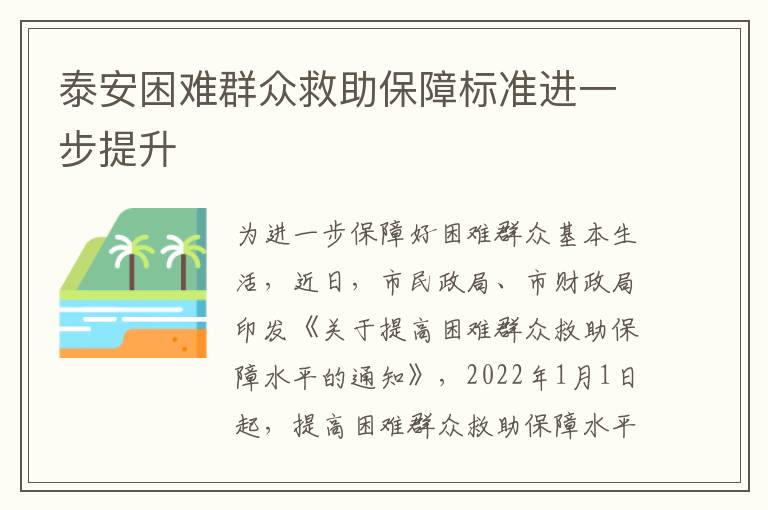 泰安困难群众救助保障标准进一步提升

为进一步保障好困难群众基本生活，近日，市民政局、市财政局印发《关于提高困难群众救助保障水平的通知》，2022年1月1日起，提高困难群众救助保障水平